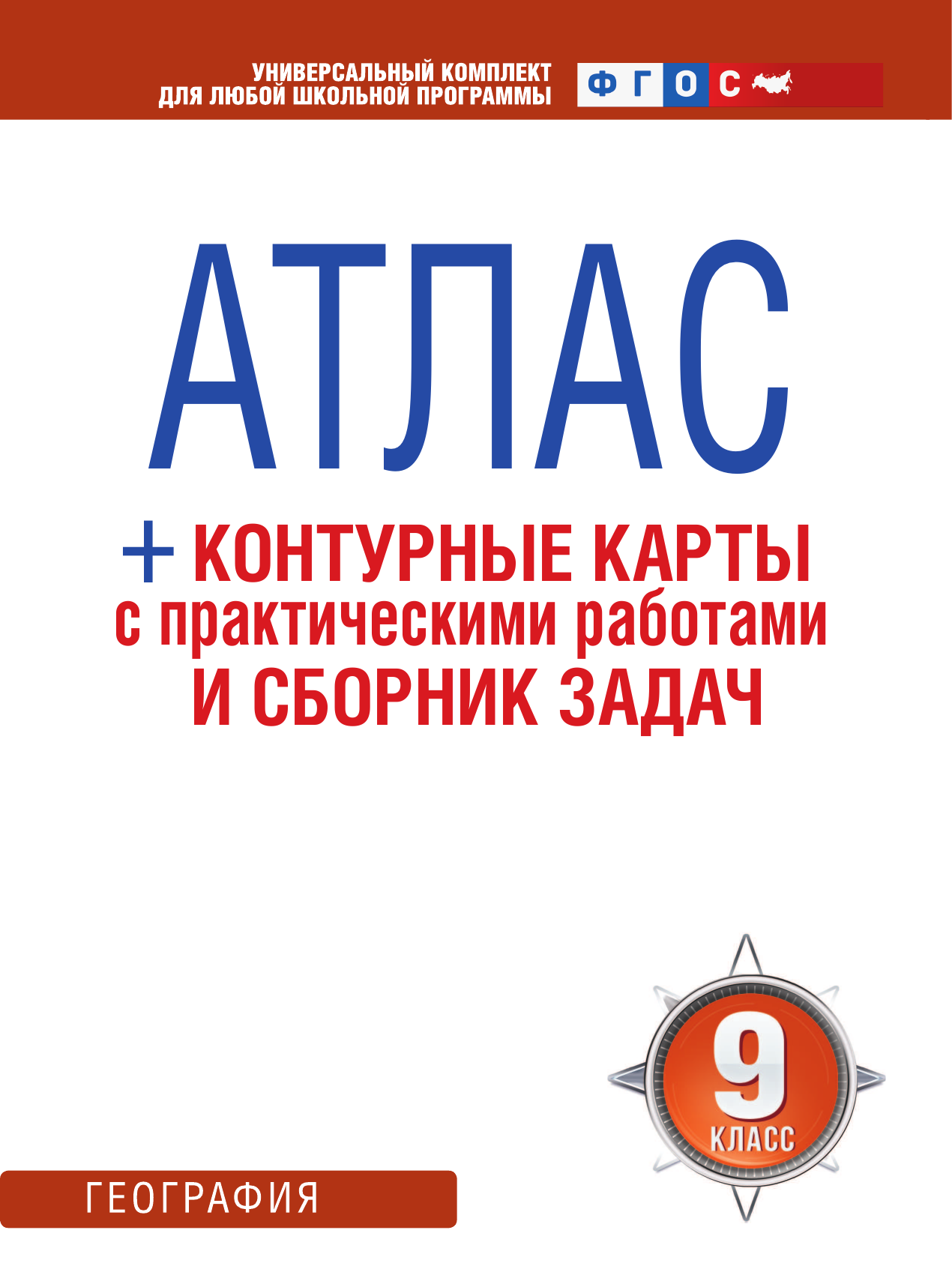 УНИВЕРСАЛЬНЫЙ КОМПЛЕКТ
ДЛЯ ЛЮБОЙ ШКОЛЬНОЙ ПРОГРАММЫ

ФГОС

АТЛАС

+ КОНТУРНЫЕ КАРТЫ
с практическими работами
И СБОРНИК ЗАДАЧ

9
КЛАСС

ГЕОГРАФИЯ